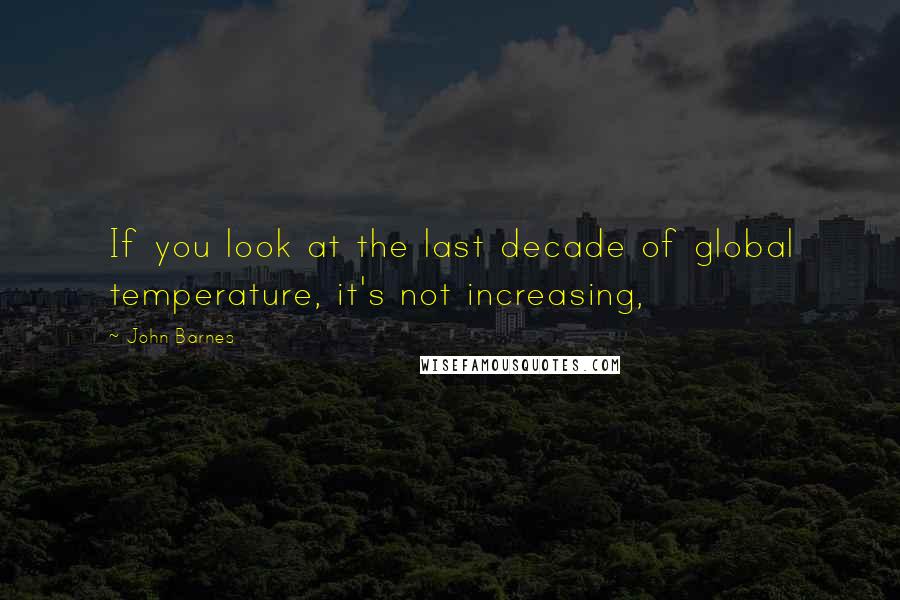 If you look at the last decade of global temperature, it's not increasing,

~ John Barnes

WISEFAMOUSQUOTES.COM